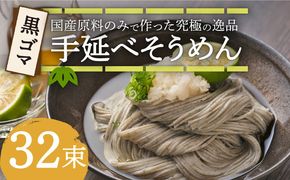 黒ゴマ

国産原料のみで作った究極の逸品
手延べそうめん

32束